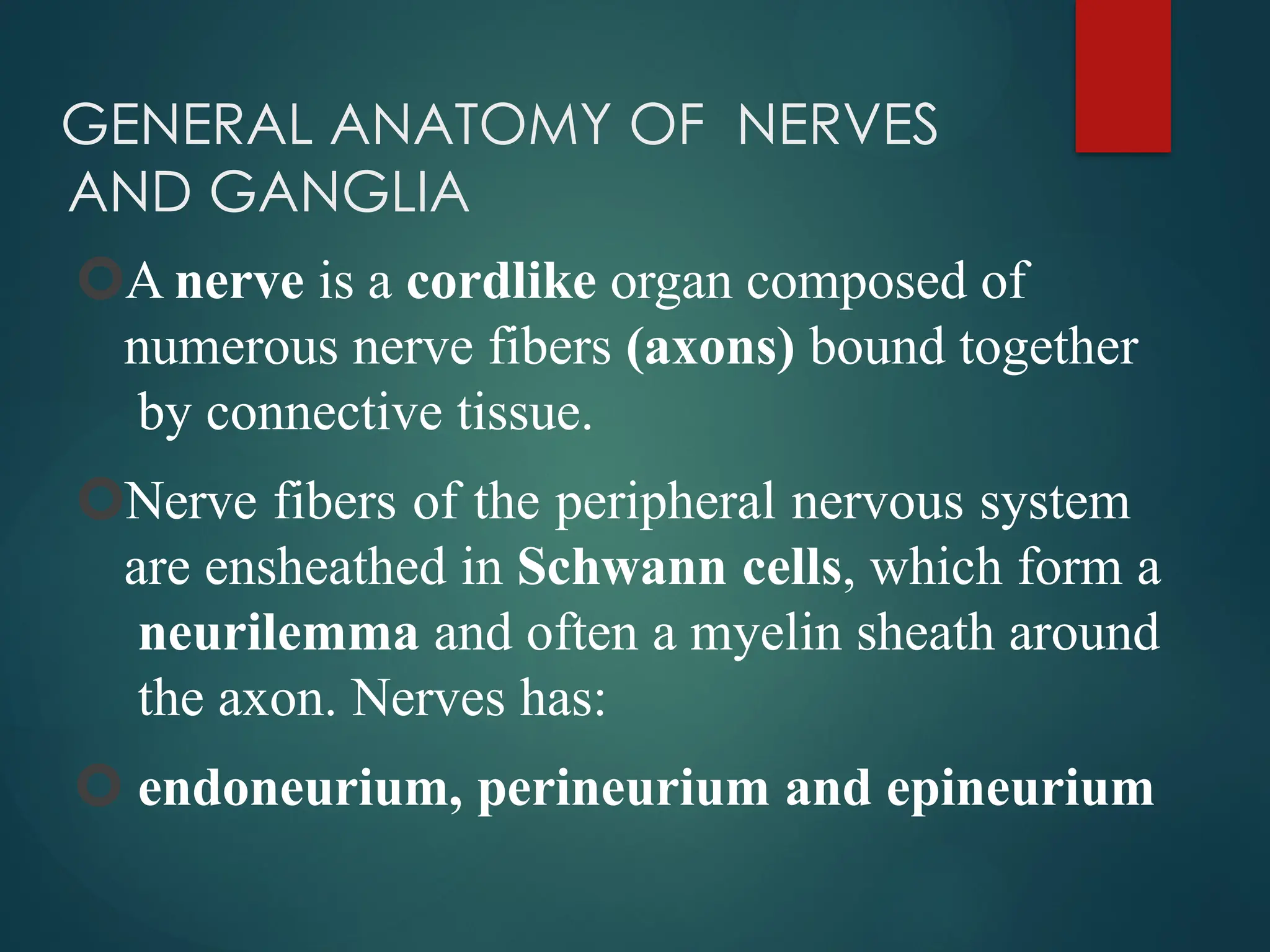 GENERAL ANATOMY OF NERVES AND GANGLIA

A nerve is a cordlike organ composed of numerous nerve fibers (axons) bound together by connective tissue.

Nerve fibers of the peripheral nervous system are ensheathed in Schwann cells, which form a neurilemma and often a myelin sheath around the axon. Nerves has:

endoneurium, perineurium and epineurium